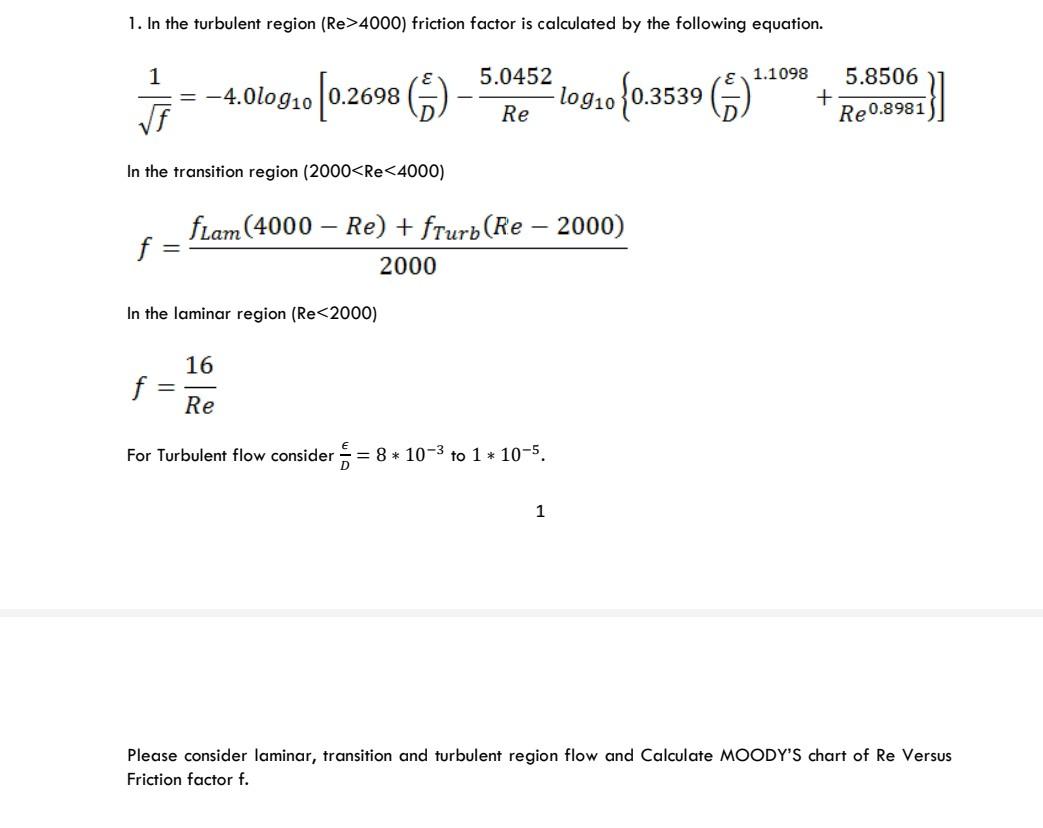 1. In the turbulent region (Re>4000) friction factor is calculated by the following equation.

$\frac{1}{\sqrt{f}} = -4.0log_{10}\left[0.2698\left(\frac{\varepsilon}{D}\right) - \frac{5.0452}{Re}log_{10}\left\{0.3539\left(\frac{\varepsilon}{D}\right)^{1.1098} + \frac{5.8506}{Re^{0.8981}}\right\}\right]$

In the transition region (2000<Re<4000)

$f = \frac{f_{Lam}(4000 - Re) + f_{Turb}(Re - 2000)}{2000}$

In the laminar region (Re<2000)

$f = \frac{16}{Re}$

For Turbulent flow consider $\frac{\epsilon}{D} = 8 * 10^{-3}$ to $1 * 10^{-5}$.

1

Please consider laminar, transition and turbulent region flow and Calculate MOODY'S chart of Re Versus Friction factor f.